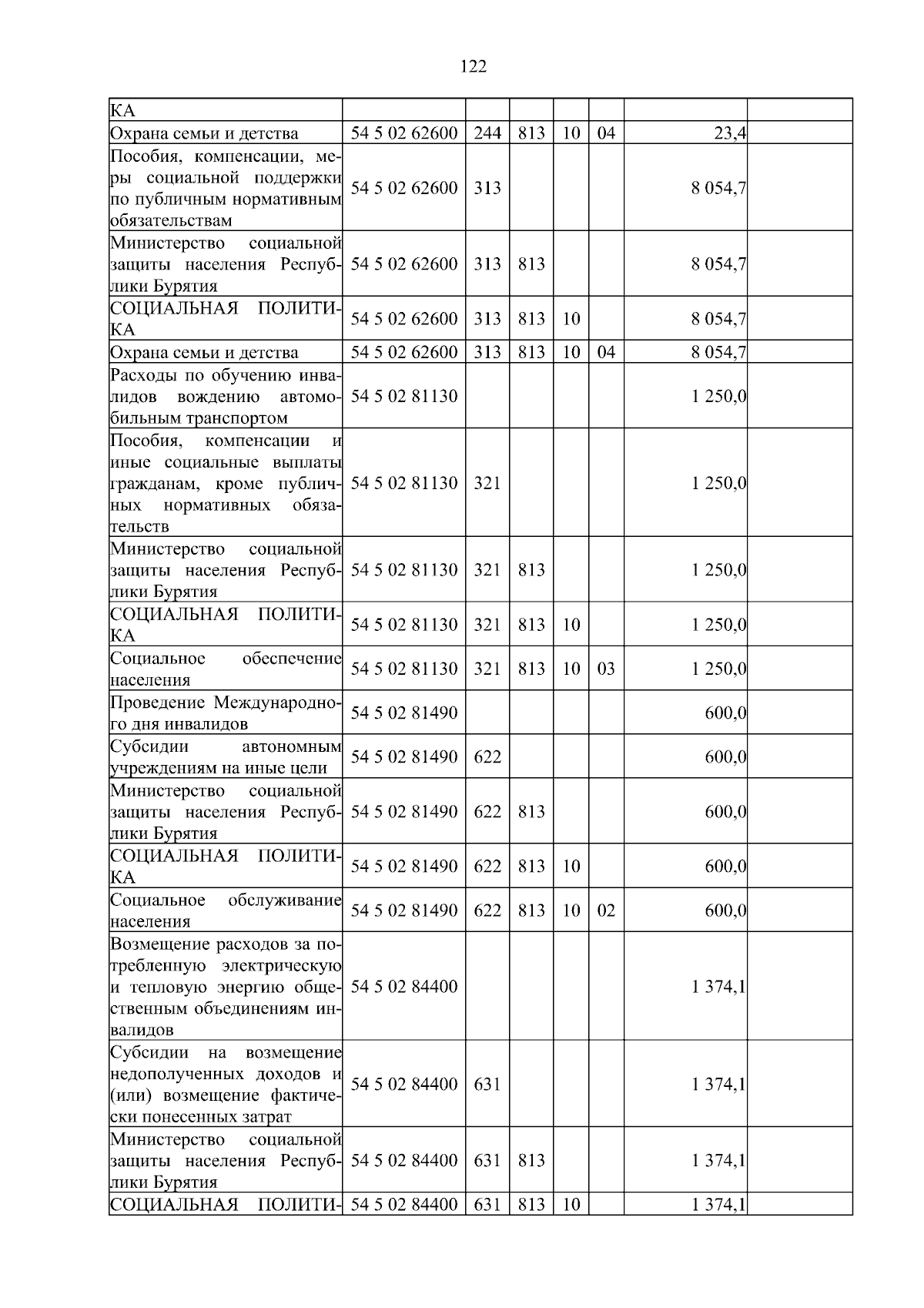 122

| | | | | | | | |
|---|---|---|---|---|---|---|---|
| КА | | | | | | | |
| Охрана семьи и детства | 54 5 02 62600 | 244 | 813 | 10 | 04 | 23,4 | |
| Пособия, компенсации, меры социальной поддержки по публичным нормативным обязательствам | 54 5 02 62600 | 313 | | | | 8 054,7 | |
| Министерство социальной защиты населения Республики Бурятия | 54 5 02 62600 | 313 | 813 | | | 8 054,7 | |
| СОЦИАЛЬНАЯ ПОЛИТИКА | 54 5 02 62600 | 313 | 813 | 10 | | 8 054,7 | |
| Охрана семьи и детства | 54 5 02 62600 | 313 | 813 | 10 | 04 | 8 054,7 | |
| Расходы по обучению инвалидов вождению автомобильным транспортом | 54 5 02 81130 | | | | | 1 250,0 | |
| Пособия, компенсации и иные социальные выплаты гражданам, кроме публичных нормативных обязательств | 54 5 02 81130 | 321 | | | | 1 250,0 | |
| Министерство социальной защиты населения Республики Бурятия | 54 5 02 81130 | 321 | 813 | | | 1 250,0 | |
| СОЦИАЛЬНАЯ ПОЛИТИКА | 54 5 02 81130 | 321 | 813 | 10 | | 1 250,0 | |
| Социальное обеспечение населения | 54 5 02 81130 | 321 | 813 | 10 | 03 | 1 250,0 | |
| Проведение Международного дня инвалидов | 54 5 02 81490 | | | | | 600,0 | |
| Субсидии автономным учреждениям на иные цели | 54 5 02 81490 | 622 | | | | 600,0 | |
| Министерство социальной защиты населения Республики Бурятия | 54 5 02 81490 | 622 | 813 | | | 600,0 | |
| СОЦИАЛЬНАЯ ПОЛИТИКА | 54 5 02 81490 | 622 | 813 | 10 | | 600,0 | |
| Социальное обслуживание населения | 54 5 02 81490 | 622 | 813 | 10 | 02 | 600,0 | |
| Возмещение расходов за потребленную электрическую и тепловую энергию общественным объединениям инвалидов | 54 5 02 84400 | | | | | 1 374,1 | |
| Субсидии на возмещение недополученных доходов и (или) возмещение фактически понесенных затрат | 54 5 02 84400 | 631 | | | | 1 374,1 | |
| Министерство социальной защиты населения Республики Бурятия | 54 5 02 84400 | 631 | 813 | | | 1 374,1 | |
| СОЦИАЛЬНАЯ ПОЛИТИ- | 54 5 02 84400 | 631 | 813 | 10 | | 1 374,1 | |